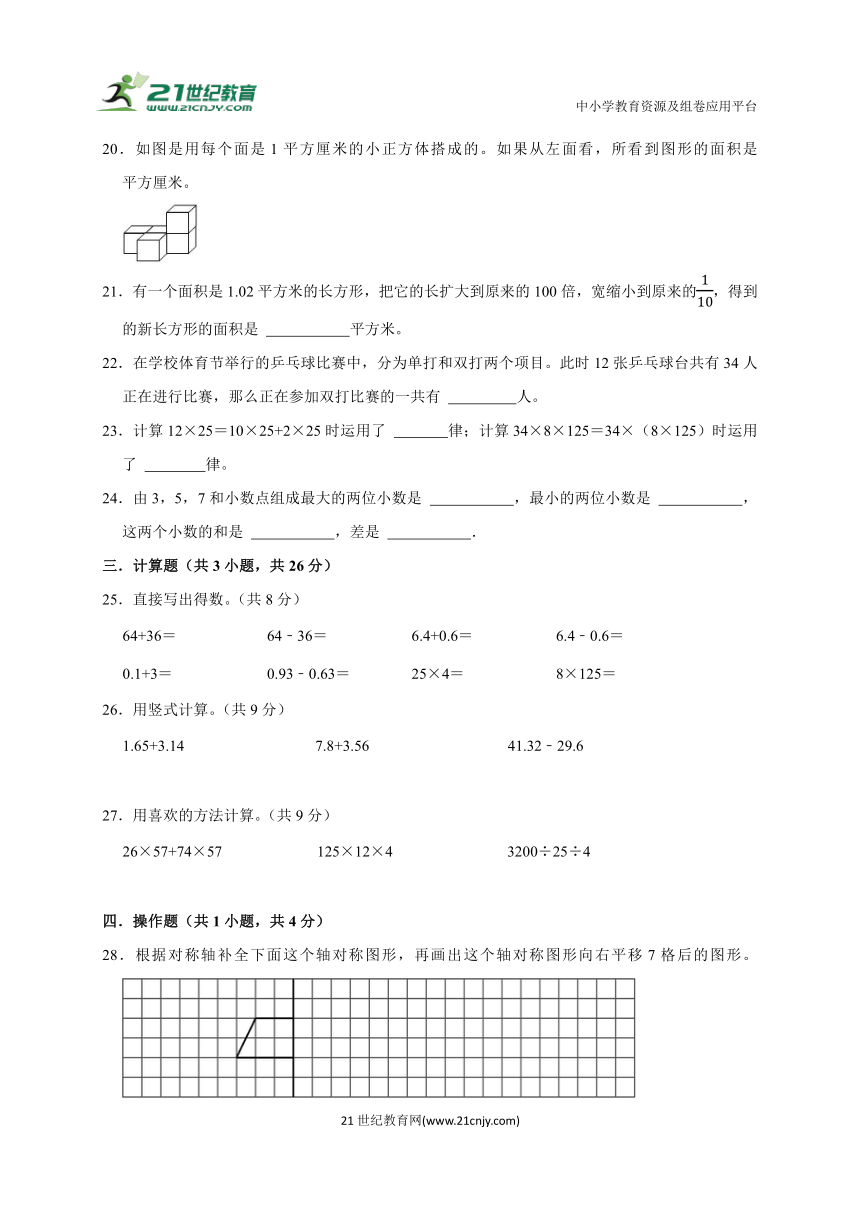 21世纪教育 www.21cnjy.com

中小学教育资源及组卷应用平台

20．如图是用每个面是 1 平方厘米的小正方体搭成的。如果从左面看，所看到图形的面积是 平方厘米。

21．有一个面积是 1.02 平方米的长方形，把它的长扩大到原来的 100 倍，宽缩小到原来的$\frac{1}{10}$，得到的新长方形的面积是 ___________平方米。

22．在学校体育节举行的乒乓球比赛中，分为单打和双打两个项目。此时 12 张乒乓球台共有 34 人正在进行比赛，那么正在参加双打比赛的一共有 _________人。

23．计算 12×25＝10×25+2×25 时运用了 _______律；计算 34×8×125＝34×（8×125）时运用了 ________律。

24．由 3，5，7 和小数点组成最大的两位小数是 ___________，最小的两位小数是 ___________，这两个小数的和是 ___________，差是 ___________.

三．计算题（共 3 小题，共 26 分）

25．直接写出得数。（共 8 分）

64+36＝　　64﹣36＝　　6.4+0.6＝　　6.4﹣0.6＝

0.1+3＝　　0.93﹣0.63＝　　25×4＝　　8×125＝

26．用竖式计算。（共 9 分）

1.65+3.14　　7.8+3.56　　41.32﹣29.6

27．用喜欢的方法计算。（共 9 分）

26×57+74×57　　125×12×4　　3200÷25÷4

四．操作题（共 1 小题，共 4 分）

28．根据对称轴补全下面这个轴对称图形，再画出这个轴对称图形向右平移 7 格后的图形。

21 世纪教育网(www.21cnjy.com)